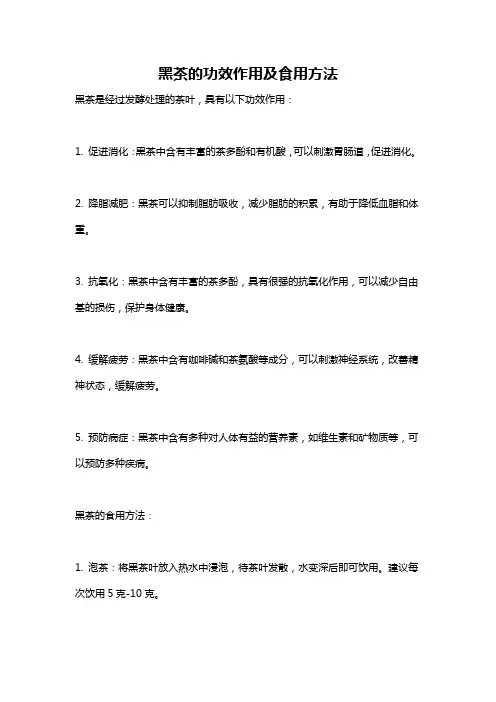 黑茶的功效作用及食用方法

黑茶是经过发酵处理的茶叶，具有以下功效作用：

1. 促进消化：黑茶中含有丰富的茶多酚和有机酸，可以刺激胃肠道，促进消化。

2. 降脂减肥：黑茶可以抑制脂肪吸收，减少脂肪的积累，有助于降低血脂和体重。

3. 抗氧化：黑茶中含有丰富的茶多酚，具有很强的抗氧化作用，可以减少自由基的损伤，保护身体健康。

4. 缓解疲劳：黑茶中含有咖啡碱和茶氨酸等成分，可以刺激神经系统，改善精神状态，缓解疲劳。

5. 预防病症：黑茶中含有多种对人体有益的营养素，如维生素和矿物质等，可以预防多种疾病。

黑茶的食用方法：

1. 泡茶：将黑茶叶放入热水中浸泡，待茶叶发散，水变深后即可饮用。建议每次饮用 5 克-10 克。